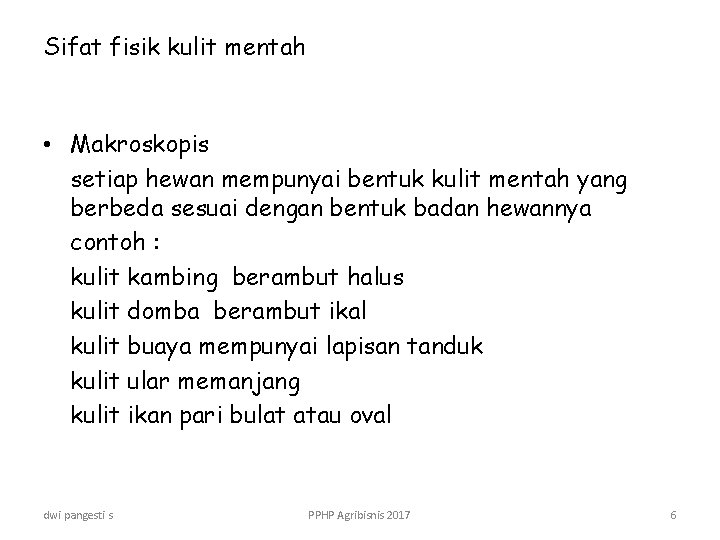 Sifat fisik kulit mentah

• Makroskopis

setiap hewan mempunyai bentuk kulit mentah yang berbeda sesuai dengan bentuk badan hewannya

contoh :

kulit kambing berambut halus

kulit domba berambut ikal

kulit buaya mempunyai lapisan tanduk

kulit ular memanjang

kulit ikan pari bulat atau oval

dwi pangesti s PPHP Agribisnis 2017 6